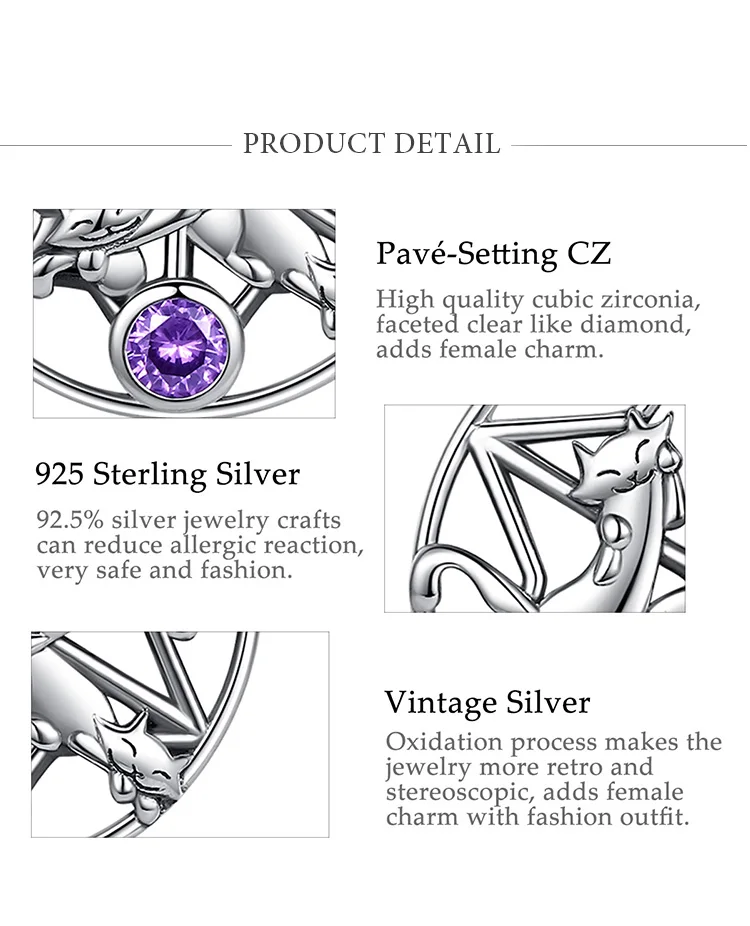 PRODUCT DETAIL

Pavé-Setting CZ

High quality cubic zirconia, faceted clear like diamond, adds female charm.

925 Sterling Silver

92.5% silver jewelry crafts can reduce allergic reaction, very safe and fashion.

Vintage Silver

Oxidation process makes the jewelry more retro and stereoscopic, adds female charm with fashion outfit.